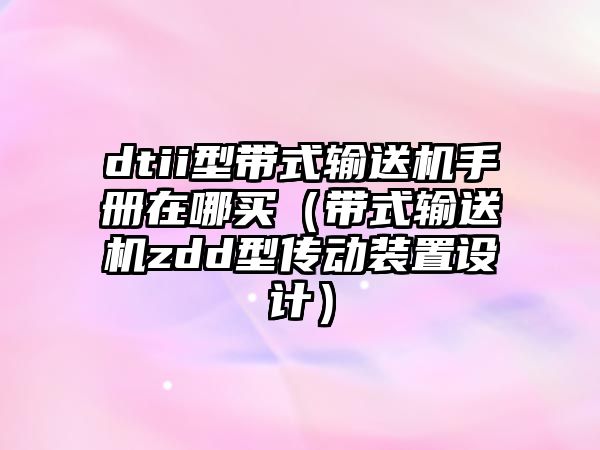 dtii型带式输送机手册在哪买（带式输送机zdd型传动装置设计）